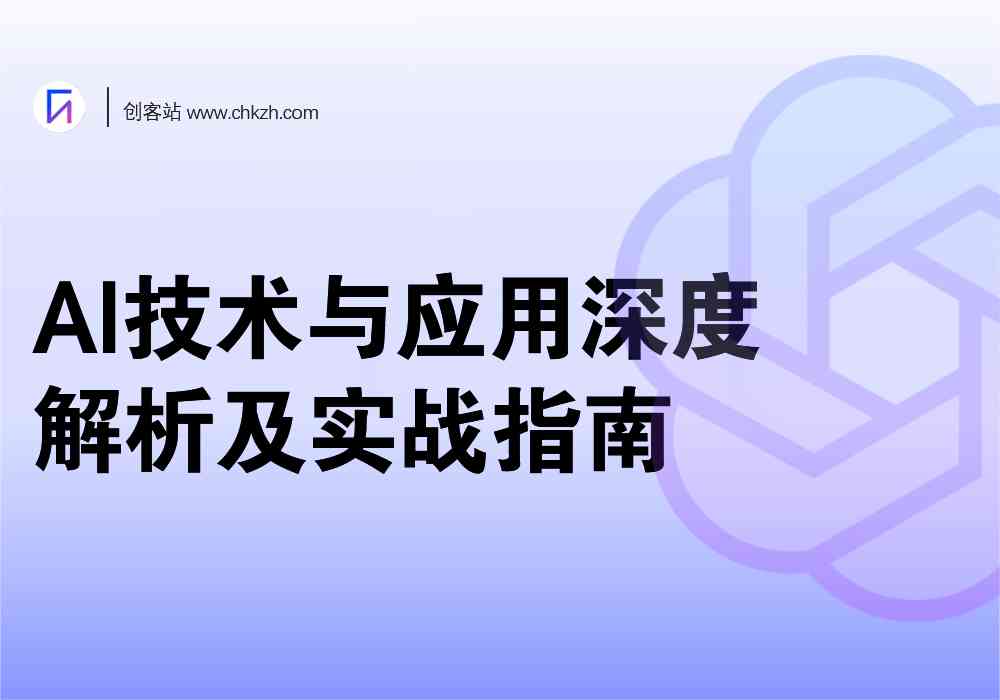 创客站 www.chkzh.com

AI技术与应用深度解析及实战指南